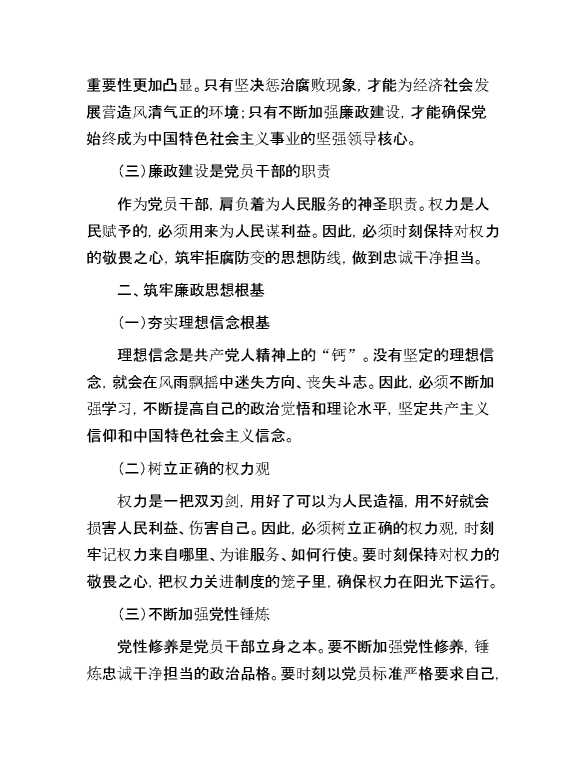 重要性更加凸显。只有坚决惩治腐败现象，才能为经济社会发展营造风清气正的环境；只有不断加强廉政建设，才能确保党始终成为中国特色社会主义事业的坚强领导核心。

（三）廉政建设是党员干部的职责

作为党员干部，肩负着为人民服务的神圣职责。权力是人民赋予的，必须用来为人民谋利益。因此，必须时刻保持对权力的敬畏之心，筑牢拒腐防变的思想防线，做到忠诚干净担当。

二、筑牢廉政思想根基

（一）夯实理想信念根基

理想信念是共产党人精神上的“钙”。没有坚定的理想信念，就会在风雨飘摇中迷失方向、丧失斗志。因此，必须不断加强学习，不断提高自己的政治觉悟和理论水平，坚定共产主义信仰和中国特色社会主义信念。

（二）树立正确的权力观

权力是一把双刃剑，用好了可以为人民造福，用不好就会损害人民利益、伤害自己。因此，必须树立正确的权力观，时刻牢记权力来自哪里、为谁服务、如何行使。要时刻保持对权力的敬畏之心，把权力关进制度的笼子里，确保权力在阳光下运行。

（三）不断加强党性锤炼

党性修养是党员干部立身之本。要不断加强党性修养，锤炼忠诚干净担当的政治品格。要时刻以党员标准严格要求自己，